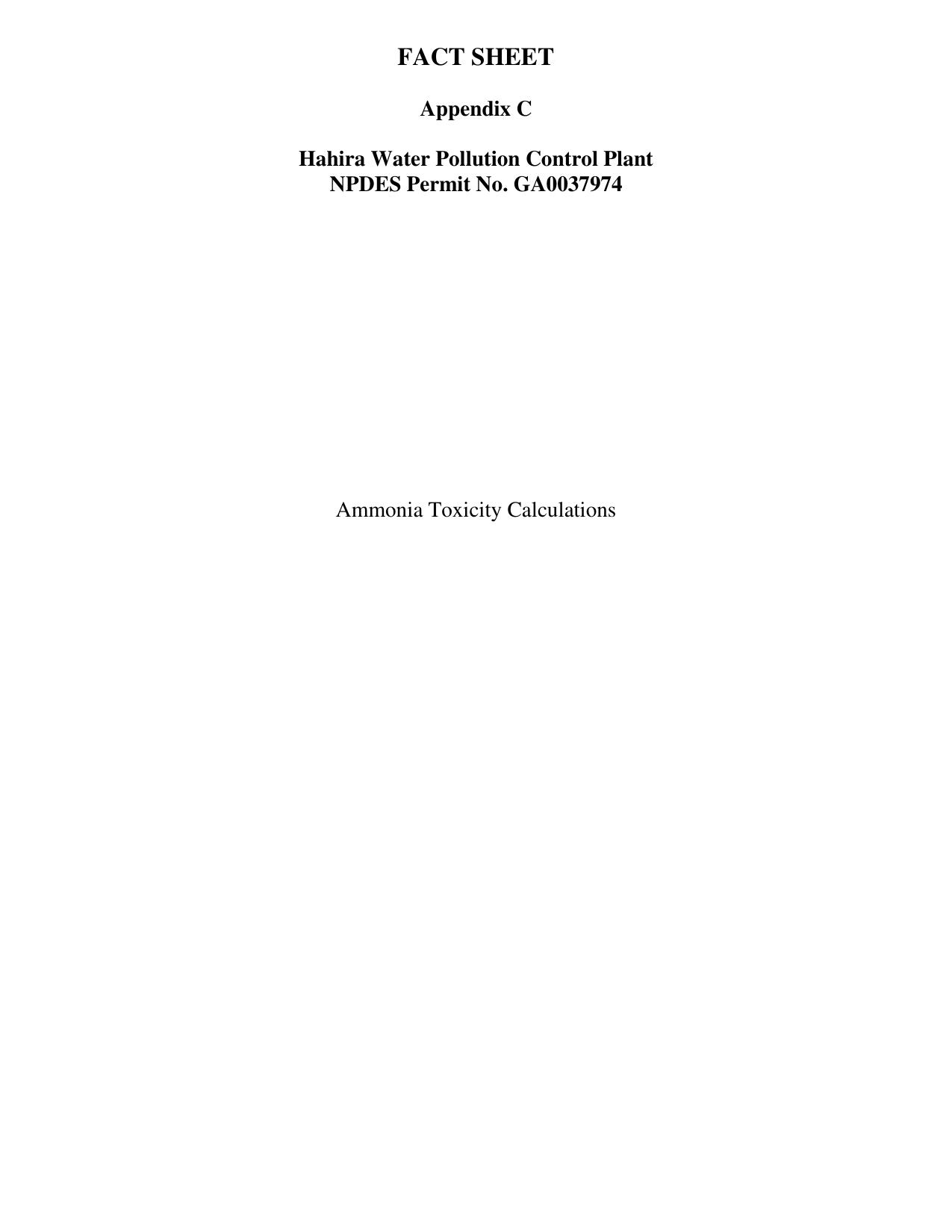 FACT SHEET

Appendix C

Hahira Water Pollution Control Plant
NPDES Permit No. GA0037974

Ammonia Toxicity Calculations